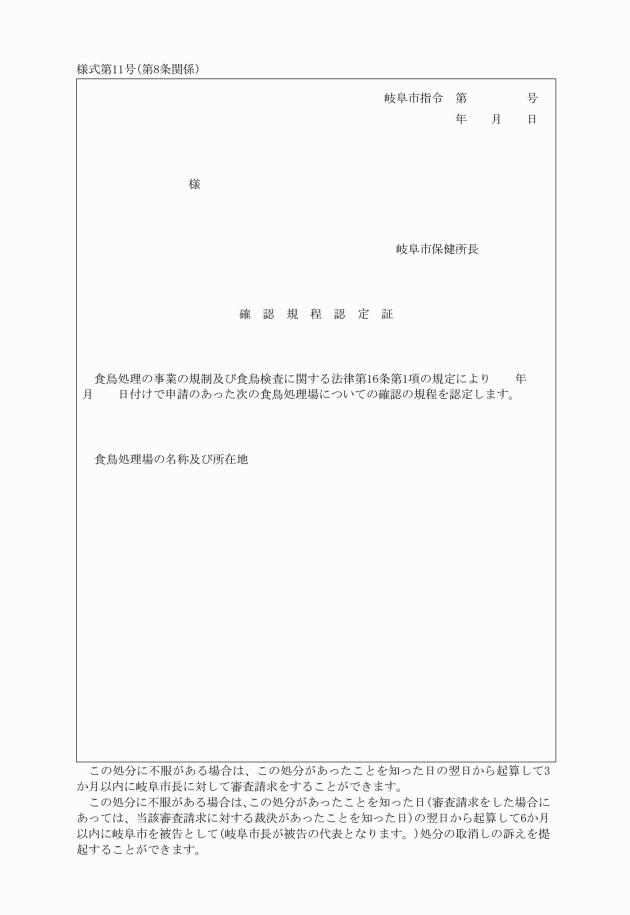 様式第11号(第8条関係)

岐阜市指令　第　　　　号
年　　月　　日

様

岐阜市保健所長

確　認　規　程　認　定　証

食鳥処理の事業の規制及び食鳥検査に関する法律第16条第1項の規定により　　年　　月　　日付けで申請のあった次の食鳥処理場についての確認の規程を認定します。

食鳥処理場の名称及び所在地

この処分に不服がある場合は、この処分があったことを知った日の翌日から起算して3か月以内に岐阜市長に対して審査請求をすることができます。

この処分に不服がある場合は、この処分があったことを知った日(審査請求をした場合にあっては、当該審査請求に対する裁決があったことを知った日)の翌日から起算して6か月以内に岐阜市を被告として(岐阜市長が被告の代表となります。)処分の取消しの訴えを提起することができます。